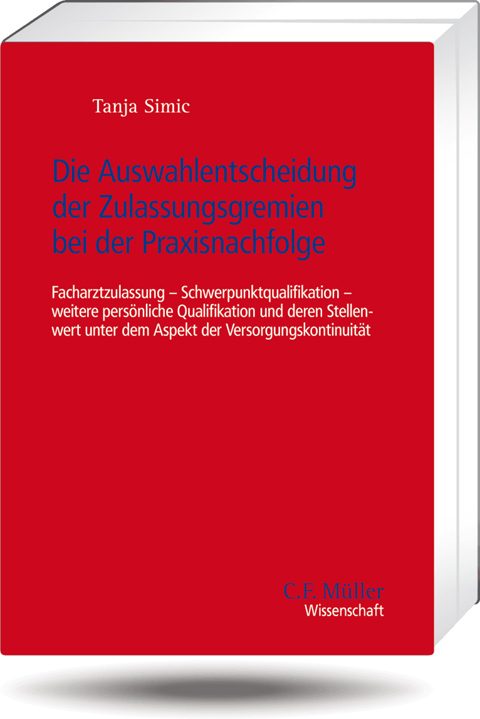 Tanja Simic

Die Auswahlentscheidung der Zulassungsgremien bei der Praxisnachfolge

Facharztzulassung – Schwerpunktqualifikation – weitere persönliche Qualifikation und deren Stellenwert unter dem Aspekt der Versorgungskontinuität

C.F. Müller
Wissenschaft